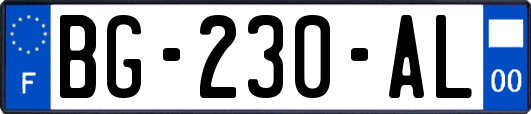 F
BG-230-AL
00